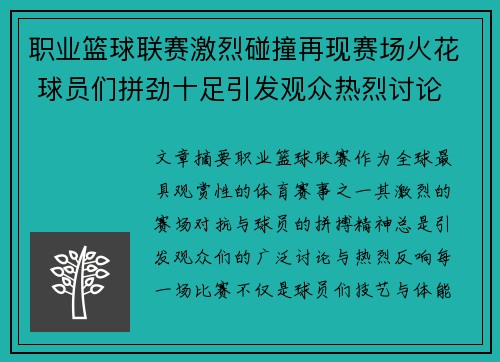 职业篮球联赛激烈碰撞再现赛场火花 球员们拼劲十足引发观众热烈讨论

文章摘要职业篮球联赛作为全球最具观赏性的体育赛事之一其激烈的赛场对抗与球员的拼搏精神总是引发观众们的广泛讨论与热烈反响每一场比赛不仅是球员们技艺与体能